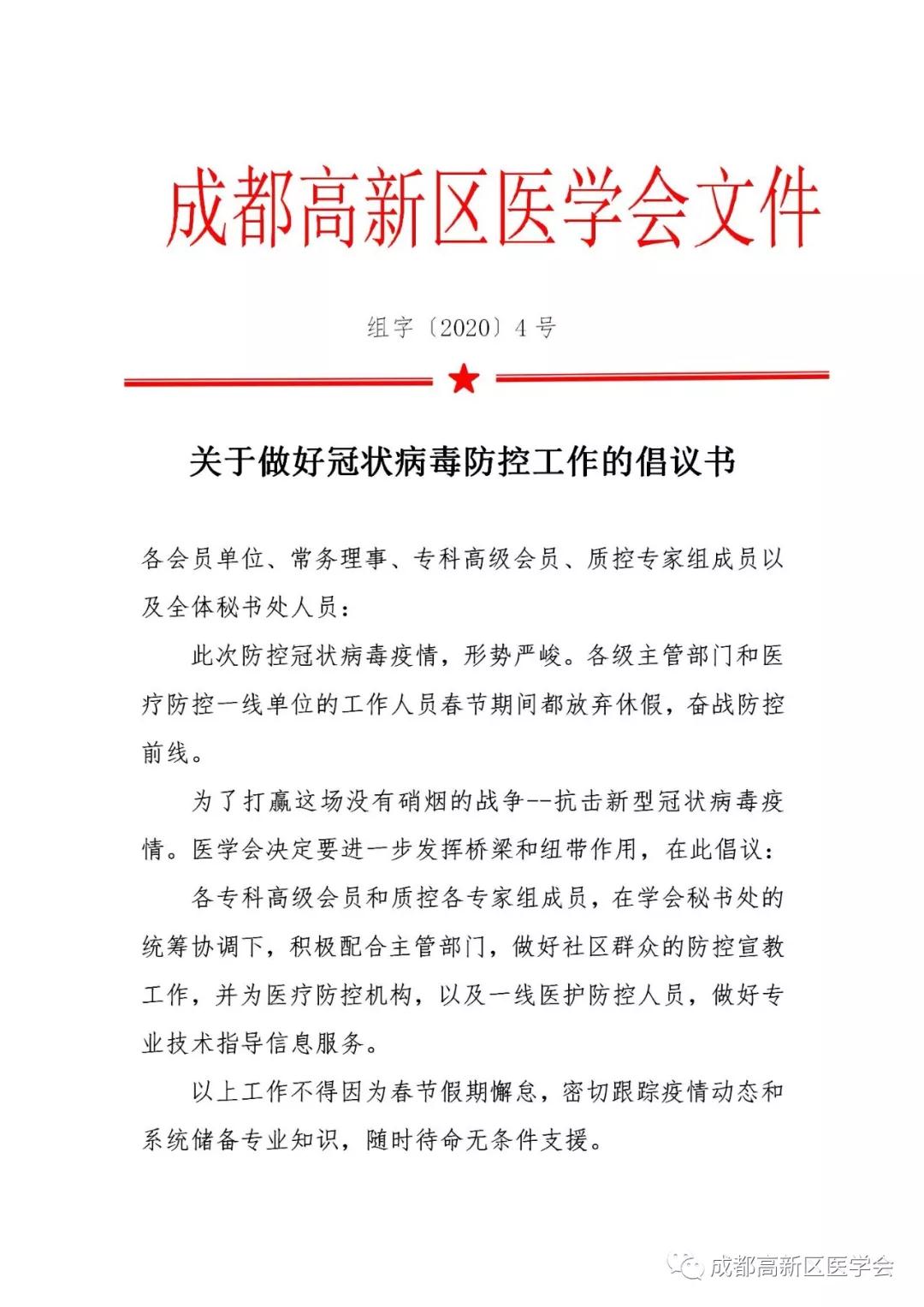 成都高新区医学会文件

组字〔2020〕4号

关于做好冠状病毒防控工作的倡议书

各会员单位、常务理事、专科高级会员、质控专家组成员以及全体秘书处人员：

此次防控冠状病毒疫情，形势严峻。各级主管部门和医疗防控一线单位的工作人员春节期间都放弃休假，奋战防控前线。

为了打赢这场没有硝烟的战争--抗击新型冠状病毒疫情。医学会决定要进一步发挥桥梁和纽带作用，在此倡议：

各专科高级会员和质控各专家组成员，在学会秘书处的统筹协调下，积极配合主管部门，做好社区群众的防控宣教工作，并为医疗防控机构，以及一线医护防控人员，做好专业技术指导信息服务。

以上工作不得因为春节假期懈怠，密切跟踪疫情动态和系统储备专业知识，随时待命无条件支援。

成都高新区医学会